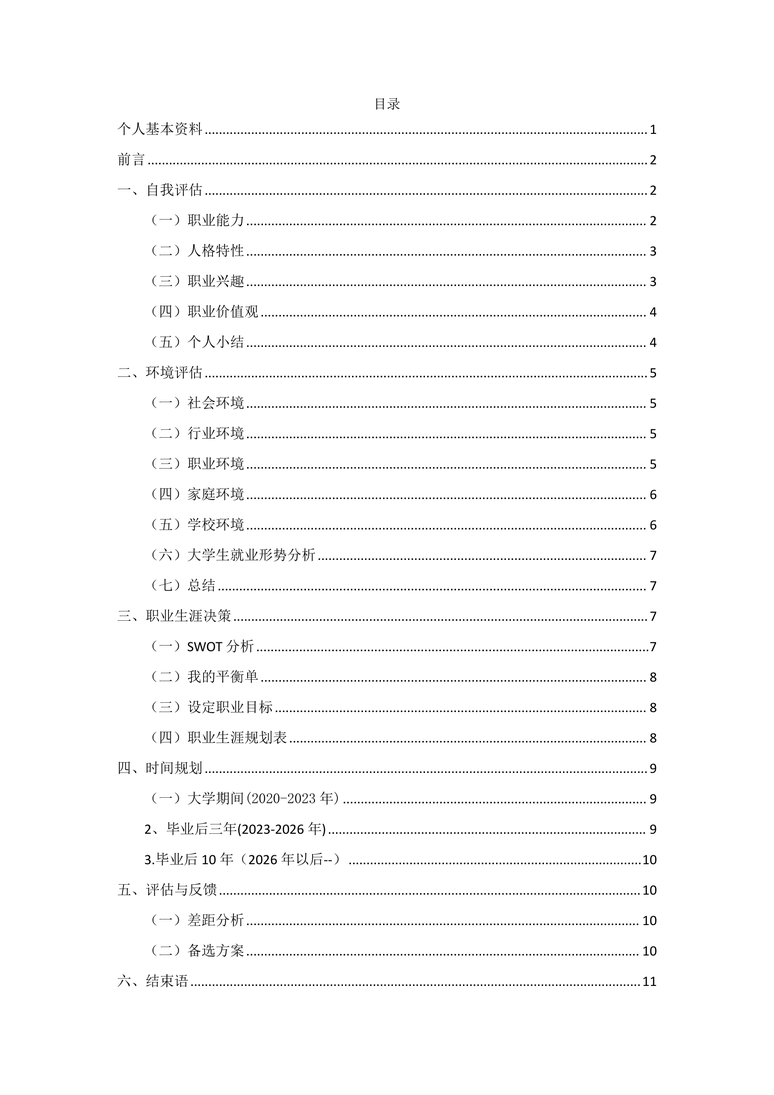 目录

个人基本资料 ........ 1

前言 ........ 2

一、自我评估 ........ 2

（一）职业能力 ........ 2

（二）人格特性 ........ 3

（三）职业兴趣 ........ 3

（四）职业价值观 ........ 4

（五）个人小结 ........ 4

二、环境评估 ........ 5

（一）社会环境 ........ 5

（二）行业环境 ........ 5

（三）职业环境 ........ 5

（四）家庭环境 ........ 6

（五）学校环境 ........ 6

（六）大学生就业形势分析 ........ 7

（七）总结 ........ 7

三、职业生涯决策 ........ 7

（一）SWOT 分析 ........ 7

（二）我的平衡单 ........ 8

（三）设定职业目标 ........ 8

（四）职业生涯规划表 ........ 8

四、时间规划 ........ 9

（一）大学期间(2020-2023 年) ........ 9

2、毕业后三年(2023-2026 年) ........ 9

3.毕业后 10 年（2026 年以后--） ........ 10

五、评估与反馈 ........ 10

（一）差距分析 ........ 10

（二）备选方案 ........ 10

六、结束语 ........ 11